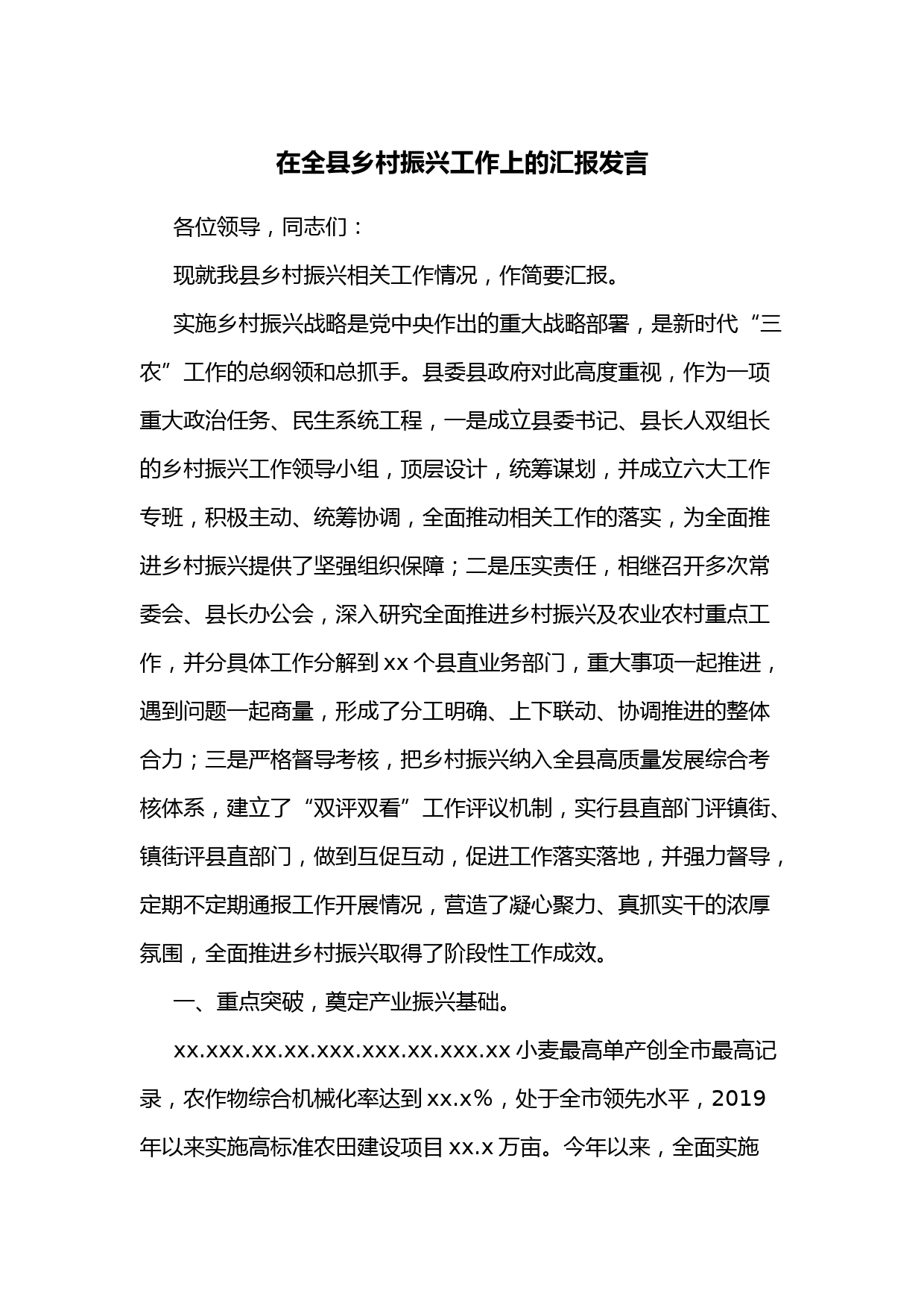 在全县乡村振兴工作上的汇报发言

各位领导，同志们：

现就我县乡村振兴相关工作情况，作简要汇报。

实施乡村振兴战略是党中央作出的重大战略部署，是新时代“三农”工作的总纲领和总抓手。县委县政府对此高度重视，作为一项重大政治任务、民生系统工程，一是成立县委书记、县长人双组长的乡村振兴工作领导小组，顶层设计，统筹谋划，并成立六大工作专班，积极主动、统筹协调，全面推动相关工作的落实，为全面推进乡村振兴提供了坚强组织保障；二是压实责任，相继召开多次常委会、县长办公会，深入研究全面推进乡村振兴及农业农村重点工作，并分具体工作分解到 xx 个县直业务部门，重大事项一起推进，遇到问题一起商量，形成了分工明确、上下联动、协调推进的整体合力；三是严格督导考核，把乡村振兴纳入全县高质量发展综合考核体系，建立了“双评双看”工作评议机制，实行县直部门评镇街、镇街评县直部门，做到互促互动，促进工作落实落地，并强力督导，定期不定期通报工作开展情况，营造了凝心聚力、真抓实干的浓厚氛围，全面推进乡村振兴取得了阶段性工作成效。

一、重点突破，奠定产业振兴基础。

xx.xxx.xx.xx.xxx.xxx.xx.xxx.xx 小麦最高单产创全市最高记录，农作物综合机械化率达到 xx.x%，处于全市领先水平，2019 年以来实施高标准农田建设项目 xx.x 万亩。今年以来，全面实施